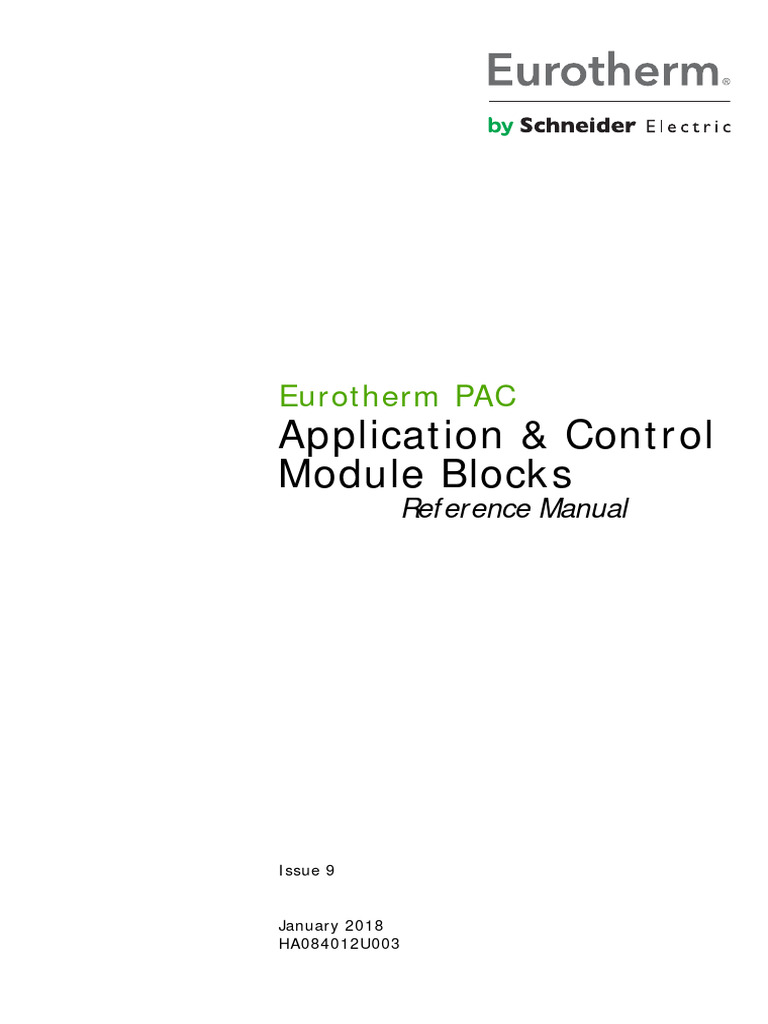 Eurotherm®

by Schneider Electric

Eurotherm PAC

Application & Control Module Blocks

Reference Manual

Issue 9

January 2018
HA084012U003